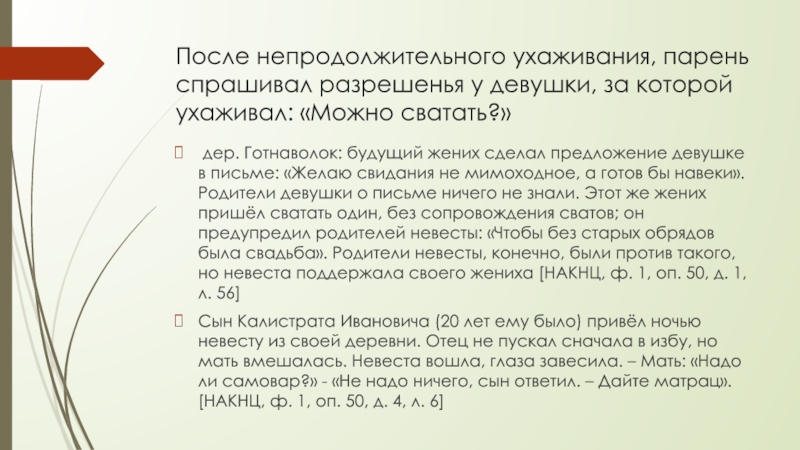 После непродолжительного ухаживания, парень спрашивал разрешенья у девушки, за которой ухаживал: «Можно сватать?»

дер. Готнаволок: будущий жених сделал предложение девушке в письме: «Желаю свидания не мимоходное, а готов бы навеки». Родители девушки о письме ничего не знали. Этот же жених пришёл сватать один, без сопровождения сватов; он предупредил родителей невесты: «Чтобы без старых обрядов была свадьба». Родители невесты, конечно, были против такого, но невеста поддержала своего жениха [НАКНЦ, ф. 1, оп. 50, д. 1, л. 56]

Сын Калистрата Ивановича (20 лет ему было) привёл ночью невесту из своей деревни. Отец не пускал сначала в избу, но мать вмешалась. Невеста вошла, глаза завесила. – Мать: «Надо ли самовар?» - «Не надо ничего, сын ответил. – Дайте матрац». [НАКНЦ, ф. 1, оп. 50, д. 4, л. 6]